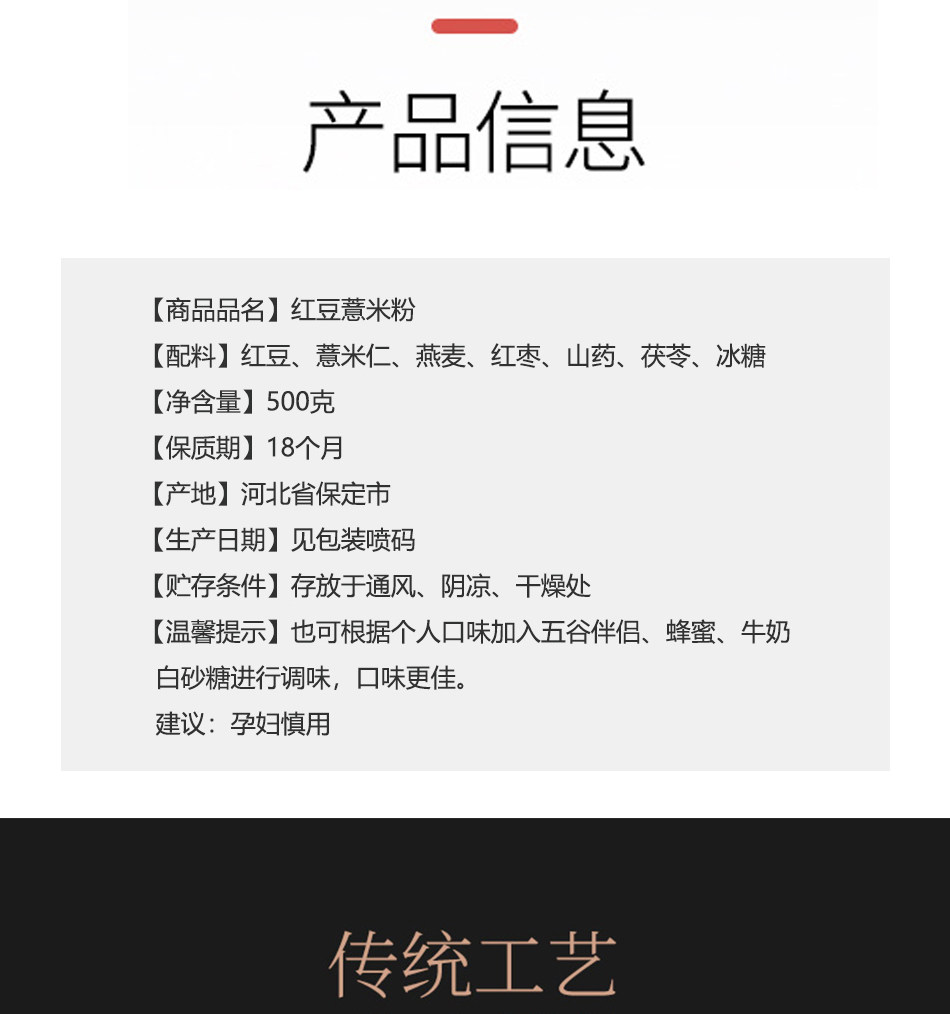 产品信息

【商品品名】红豆薏米粉
【配料】红豆、薏米仁、燕麦、红枣、山药、茯苓、冰糖
【净含量】500克
【保质期】18个月
【产地】河北省保定市
【生产日期】见包装喷码
【贮存条件】存放于通风、阴凉、干燥处
【温馨提示】也可根据个人口味加入五谷伴侣、蜂蜜、牛奶白砂糖进行调味，口味更佳。
建议：孕妇慎用

传统工艺